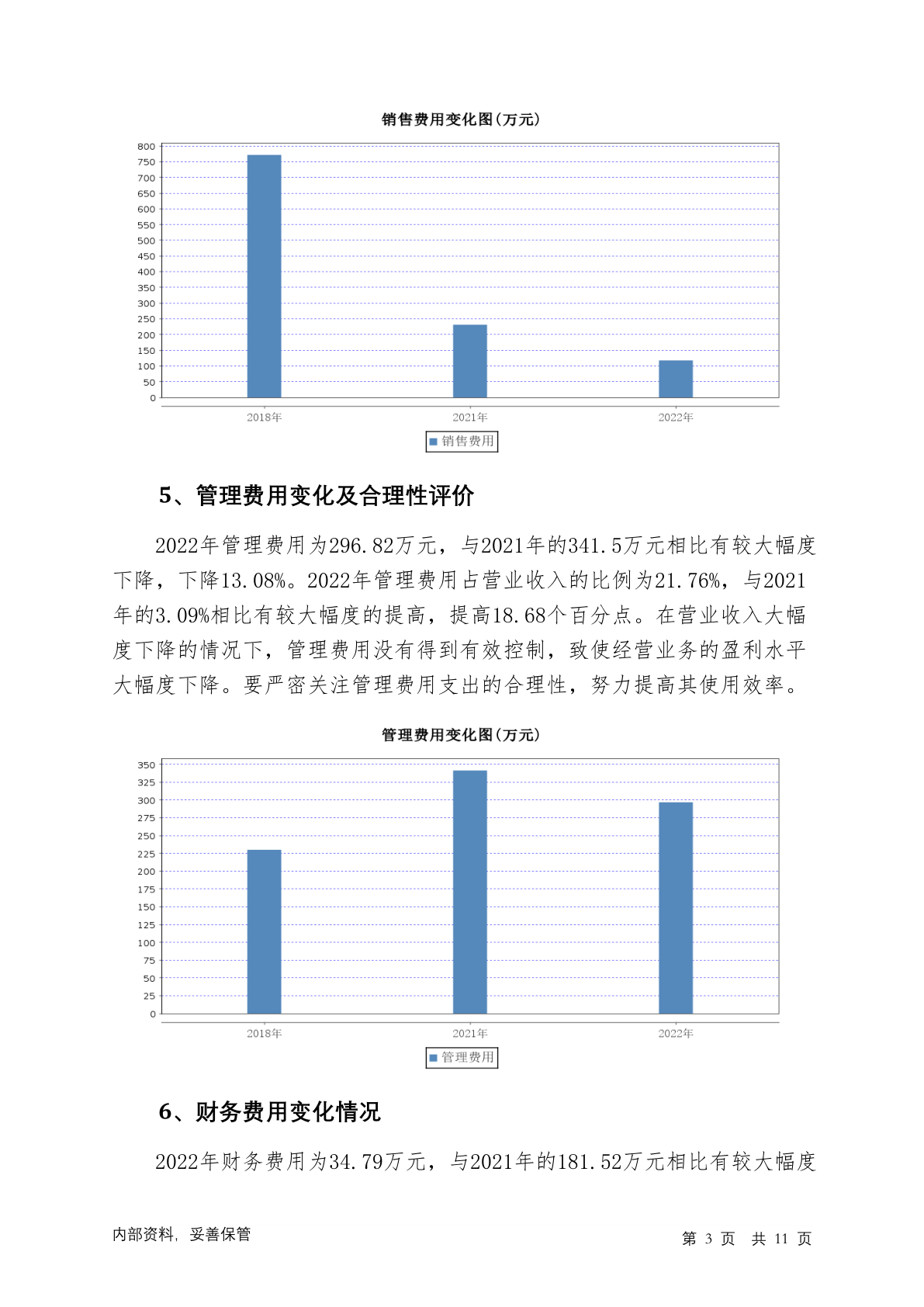 销售费用变化图(万元)

800
750
700
650
600
550
500
450
400
350
300
250
200
150
100
50
0

2018年
2021年
2022年

销售费用

5、管理费用变化及合理性评价

2022年管理费用为296.82万元，与2021年的341.5万元相比有较大幅度下降，下降13.08%。2022年管理费用占营业收入的比例为21.76%，与2021年的3.09%相比有较大幅度的提高，提高18.68个百分点。在营业收入大幅度下降的情况下，管理费用没有得到有效控制，致使经营业务的盈利水平大幅度下降。要严密关注管理费用支出的合理性，努力提高其使用效率。

管理费用变化图(万元)

350
325
300
275
250
225
200
175
150
125
100
75
50
25
0

2018年
2021年
2022年

管理费用

6、财务费用变化情况

2022年财务费用为34.79万元，与2021年的181.52万元相比有较大幅度

内部资料，妥善保管

第 3 页 共 11 页